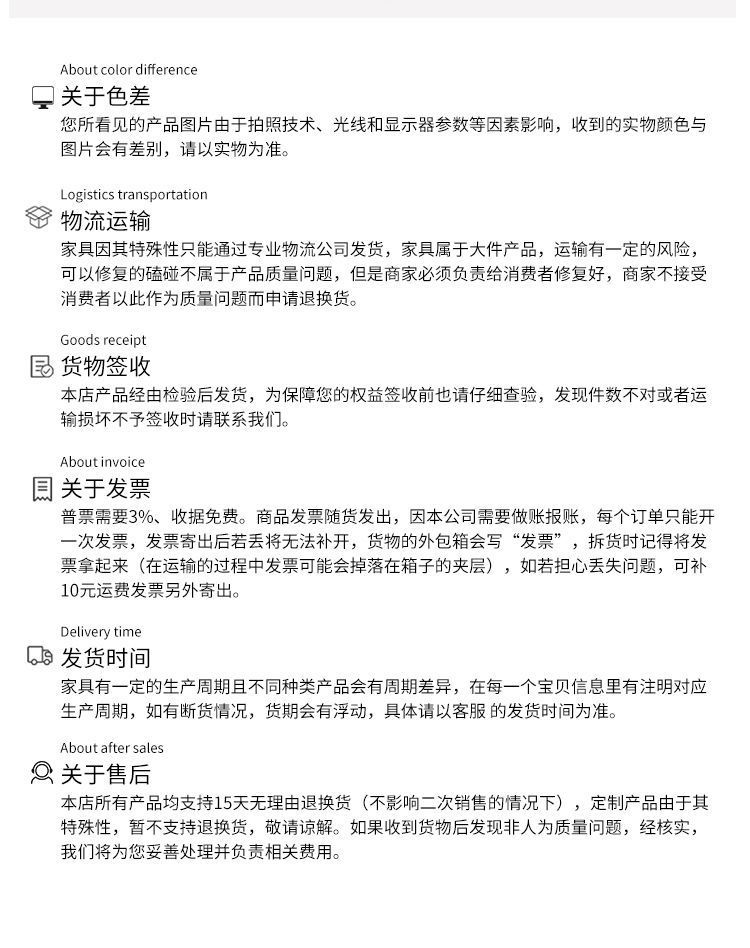 About color difference

关于色差

您所看见的产品图片由于拍照技术、光线和显示器参数等因素影响，收到的实物颜色与图片会有差别，请以实物为准。

Logistics transportation

物流运输

家具因其特殊性只能通过专业物流公司发货，家具属于大件产品，运输有一定的风险，可以修复的磕碰不属于产品质量问题，但是商家必须负责给消费者修复好，商家不接受消费者以此作为质量问题而申请退换货。

Goods receipt

货物签收

本店产品经由检验后发货，为保障您的权益签收前也请仔细查验，发现件数不对或者运输损坏不予签收时请联系我们。

About invoice

关于发票

普票需要3%、收据免费。商品发票随货发出，因本公司需要做账报账，每个订单只能开一次发票，发票寄出后若丢将无法补开，货物的外包箱会写“发票”，拆货时记得将发票拿起来（在运输的过程中发票可能会掉落在箱子的夹层），如若担心丢失问题，可补10元运费发票另外寄出。

Delivery time

发货时间

家具有一定的生产周期且不同种类产品会有周期差异，在每一个宝贝信息里有注明对应生产周期，如有断货情况，货期会有浮动，具体请以客服 的发货时间为准。

About after sales

关于售后

本店所有产品均支持15天无理由退换货（不影响二次销售的情况下），定制产品由于其特殊性，暂不支持退换货，敬请谅解。如果收到货物后发现非人为质量问题，经核实，我们将为您妥善处理并负责相关费用。